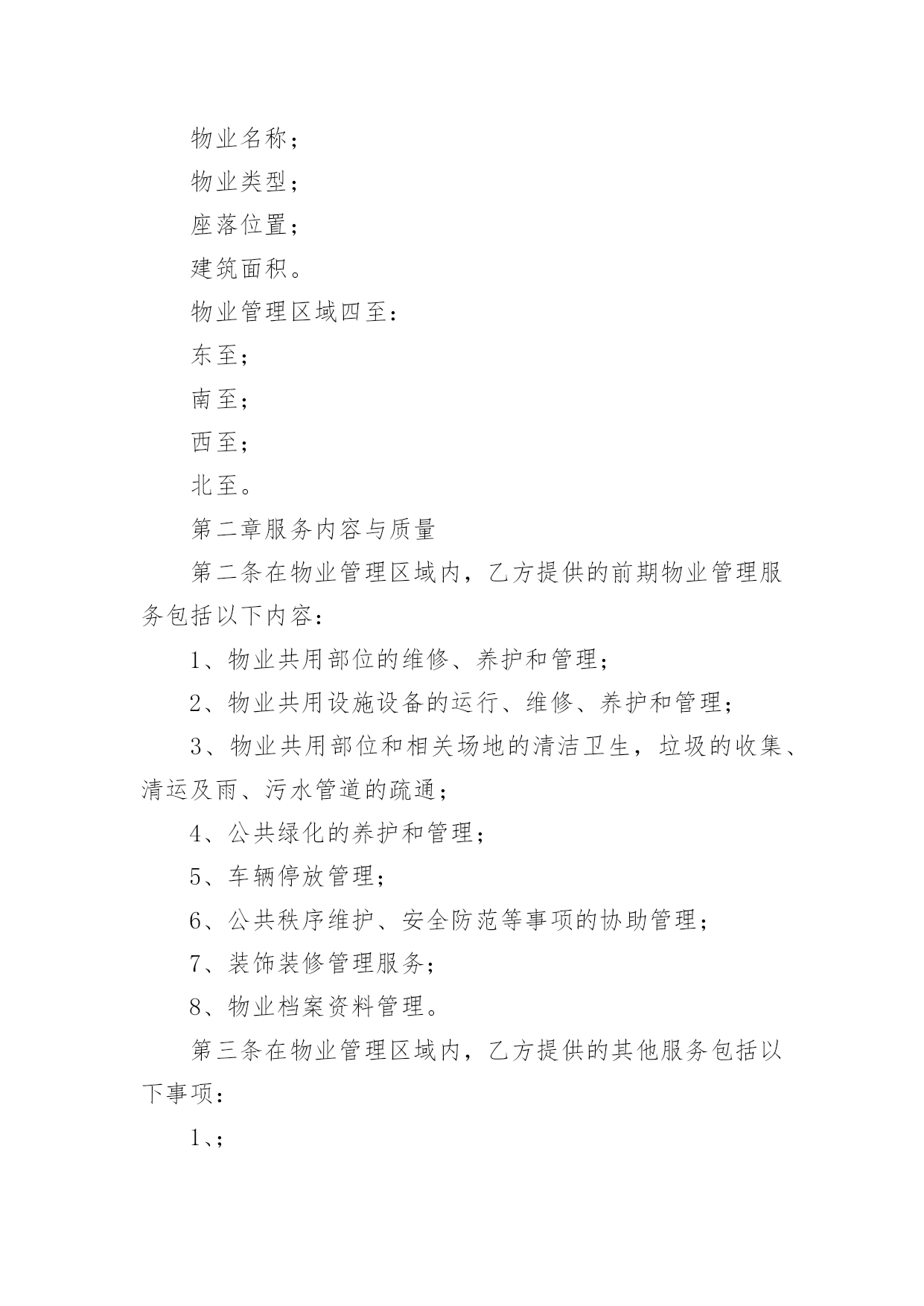 物业名称；

物业类型；

座落位置；

建筑面积。

物业管理区域四至：

东至；

南至；

西至；

北至。

第二章服务内容与质量

第二条在物业管理区域内，乙方提供的前期物业管理服务包括以下内容：

1、物业共用部位的维修、养护和管理；

2、物业共用设施设备的运行、维修、养护和管理；

3、物业共用部位和相关场地的清洁卫生，垃圾的收集、清运及雨、污水管道的疏通；

4、公共绿化的养护和管理；

5、车辆停放管理；

6、公共秩序维护、安全防范等事项的协助管理；

7、装饰装修管理服务；

8、物业档案资料管理。

第三条在物业管理区域内，乙方提供的其他服务包括以下事项：

1、；